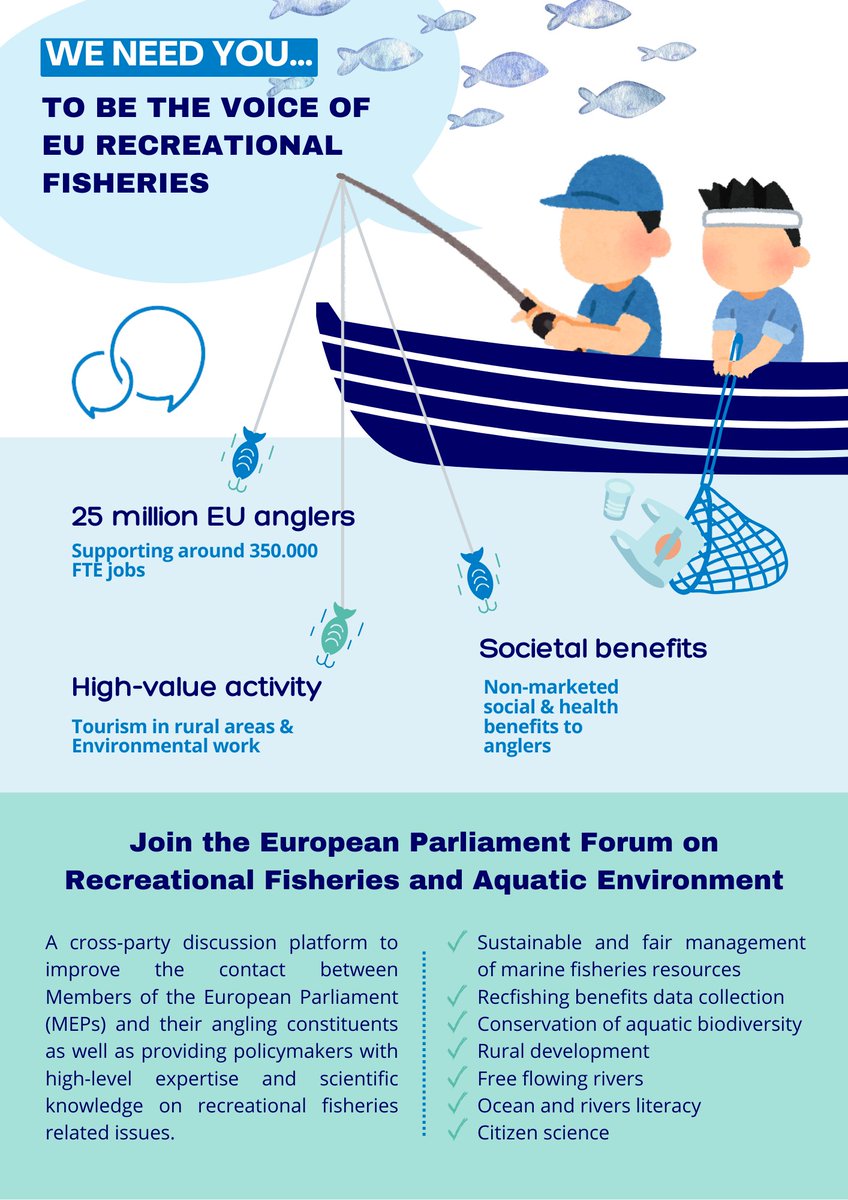 WE NEED YOU...

TO BE THE VOICE OF EU RECREATIONAL FISHERIES

25 million EU anglers

Supporting around 350.000 FTE jobs

High-value activity

Tourism in rural areas & Environmental work

Societal benefits

Non-marketed social & health benefits to anglers

Join the European Parliament Forum on Recreational Fisheries and Aquatic Environment

A cross-party discussion platform to improve the contact between Members of the European Parliament (MEPs) and their angling constituents as well as providing policymakers with high-level expertise and scientific knowledge on recreational fisheries related issues.

✓ Sustainable and fair management of marine fisheries resources
✓ Recfishing benefits data collection
✓ Conservation of aquatic biodiversity
✓ Rural development
✓ Free flowing rivers
✓ Ocean and rivers literacy
✓ Citizen science